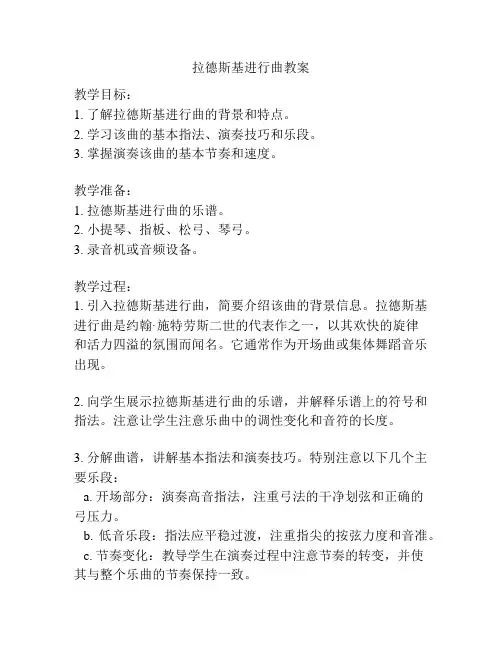 拉德斯基进行曲教案

教学目标：
1. 了解拉德斯基进行曲的背景和特点。
2. 学习该曲的基本指法、演奏技巧和乐段。
3. 掌握演奏该曲的基本节奏和速度。

教学准备：
1. 拉德斯基进行曲的乐谱。
2. 小提琴、指板、松弓、琴弓。
3. 录音机或音频设备。

教学过程：
1. 引入拉德斯基进行曲，简要介绍该曲的背景信息。拉德斯基进行曲是约翰·施特劳斯二世的代表作之一，以其欢快的旋律和活力四溢的氛围而闻名。它通常作为开场曲或集体舞蹈音乐出现。

2. 向学生展示拉德斯基进行曲的乐谱，并解释乐谱上的符号和指法。注意让学生注意乐曲中的调性变化和音符的长度。

3. 分解曲谱，讲解基本指法和演奏技巧。特别注意以下几个主要乐段：
a. 开场部分：演奏高音指法，注重弓法的干净划弦和正确的弓压力。
b. 低音乐段：指法应平稳过渡，注重指尖的按弦力度和音准。
c. 节奏变化：教导学生在演奏过程中注意节奏的转变，并使其与整个乐曲的节奏保持一致。